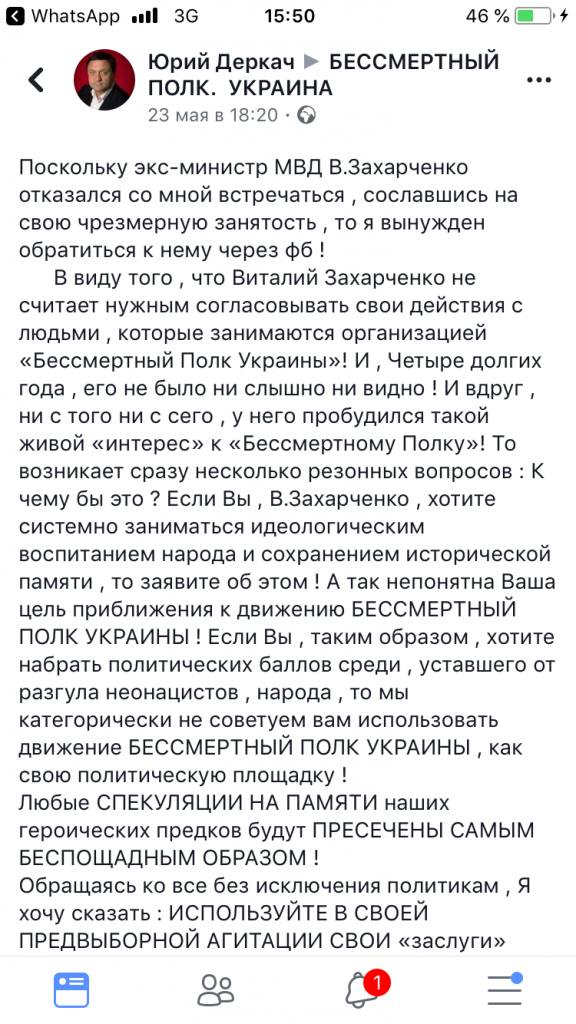 WhatsApp 3G 15:50 46 %

Юрий Деркач ▶ БЕССМЕРТНЫЙ ПОЛК. УКРАИНА
23 мая в 18:20 ·

Поскольку экс-министр МВД В.Захарченко отказался со мной встречаться , сославшись на свою чрезмерную занятость , то я вынужден обратиться к нему через фб !
В виду того , что Виталий Захарченко не считает нужным согласовывать свои действия с людьми , которые занимаются организацией «Бессмертный Полк Украины»! И , Четыре долгих года , его не было ни слышно ни видно ! И вдруг , ни с того ни с сего , у него пробудился такой живой «интерес» к «Бессмертному Полку»! То возникает сразу несколько резонных вопросов : К чему бы это ? Если Вы , В.Захарченко , хотите системно заниматься идеологическим воспитанием народа и сохранением исторической памяти , то заявите об этом ! А так непонятна Ваша цель приближения к движению БЕССМЕРТНЫЙ ПОЛК УКРАИНЫ ! Если Вы , таким образом , хотите набрать политических баллов среди , уставшего от разгула неонацистов , народа , то мы категорически не советуем вам использовать движение БЕССМЕРТНЫЙ ПОЛК УКРАИНЫ , как свою политическую площадку !
Любые СПЕКУЛЯЦИИ НА ПАМЯТИ наших героических предков будут ПРЕСЕЧЕНЫ САМЫМ БЕСПОЩАДНЫМ ОБРАЗОМ !
Обращаясь ко все без исключения политикам , Я хочу сказать : ИСПОЛЬЗУЙТЕ В СВОЕЙ ПРЕДВЫБОРНОЙ АГИТАЦИИ СВОИ «заслуги»

1